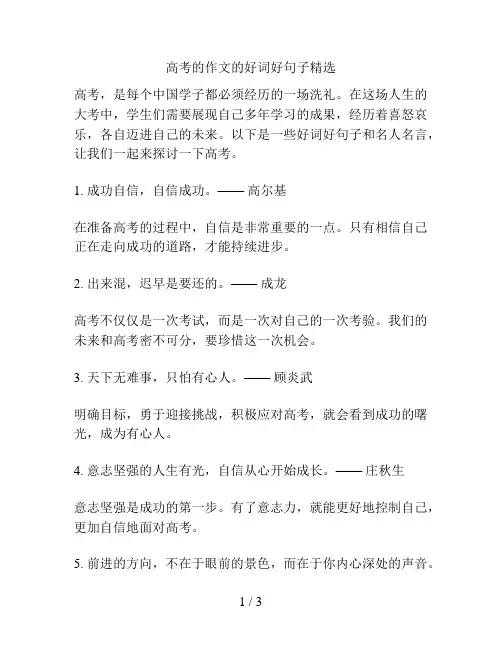 高考的作文的好词好句子精选

高考，是每个中国学子都必须经历的一场洗礼。在这场人生的大考中，学生们需要展现自己多年学习的成果，经历着喜怒哀乐，各自迈进自己的未来。以下是一些好词好句子和名人名言，让我们一起来探讨一下高考。

1. 成功自信，自信成功。—— 高尔基

在准备高考的过程中，自信是非常重要的一点。只有相信自己正在走向成功的道路，才能持续进步。

2. 出来混，迟早是要还的。—— 成龙

高考不仅仅是一次考试，而是一次对自己的一次考验。我们的未来和高考密不可分，要珍惜这一次机会。

3. 天下无难事，只怕有心人。—— 顾炎武

明确目标，勇于迎接挑战，积极应对高考，就会看到成功的曙光，成为有心人。

4. 意志坚强的人生有光，自信从心开始成长。—— 庄秋生

意志坚强是成功的第一步。有了意志力，就能更好地控制自己，更加自信地面对高考。

5. 前进的方向，不在于眼前的景色，而在于你内心深处的声音。

1 / 3